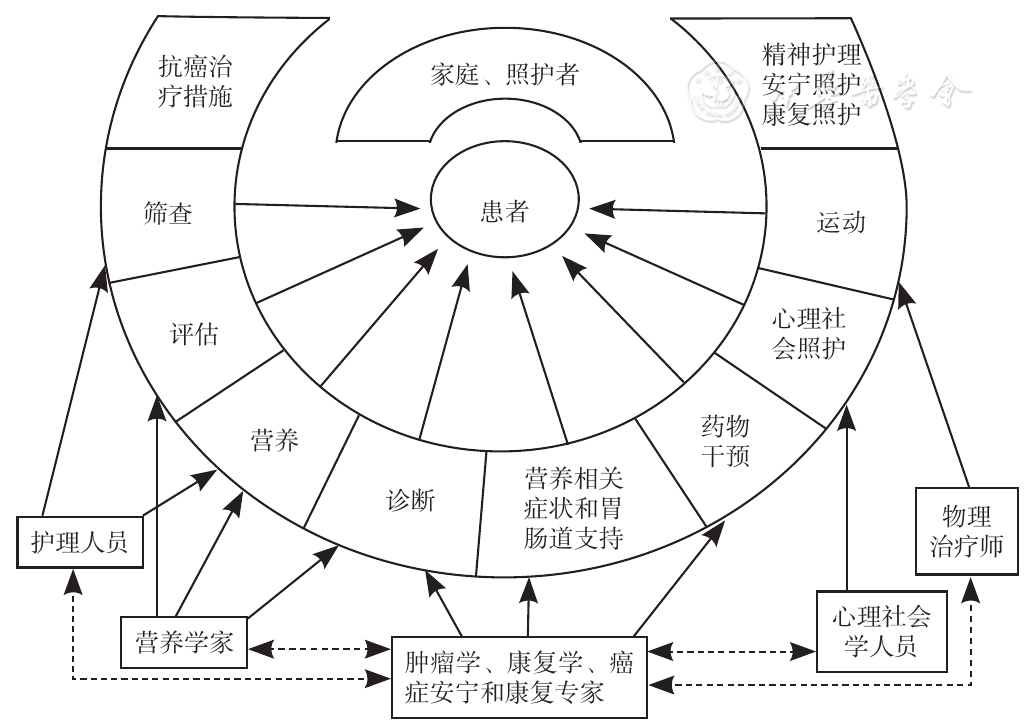 抗癌治疗措施

家庭、照护者

精神护理
安宁照护
康复照护

筛查

患者

运动

评估

心理社会照护

营养

诊断

营养相关症状和胃肠道支持

药物干预

护理人员

物理治疗师

营养学家

肿瘤学、康复学、癌症安宁和康复专家

心理社会学人员